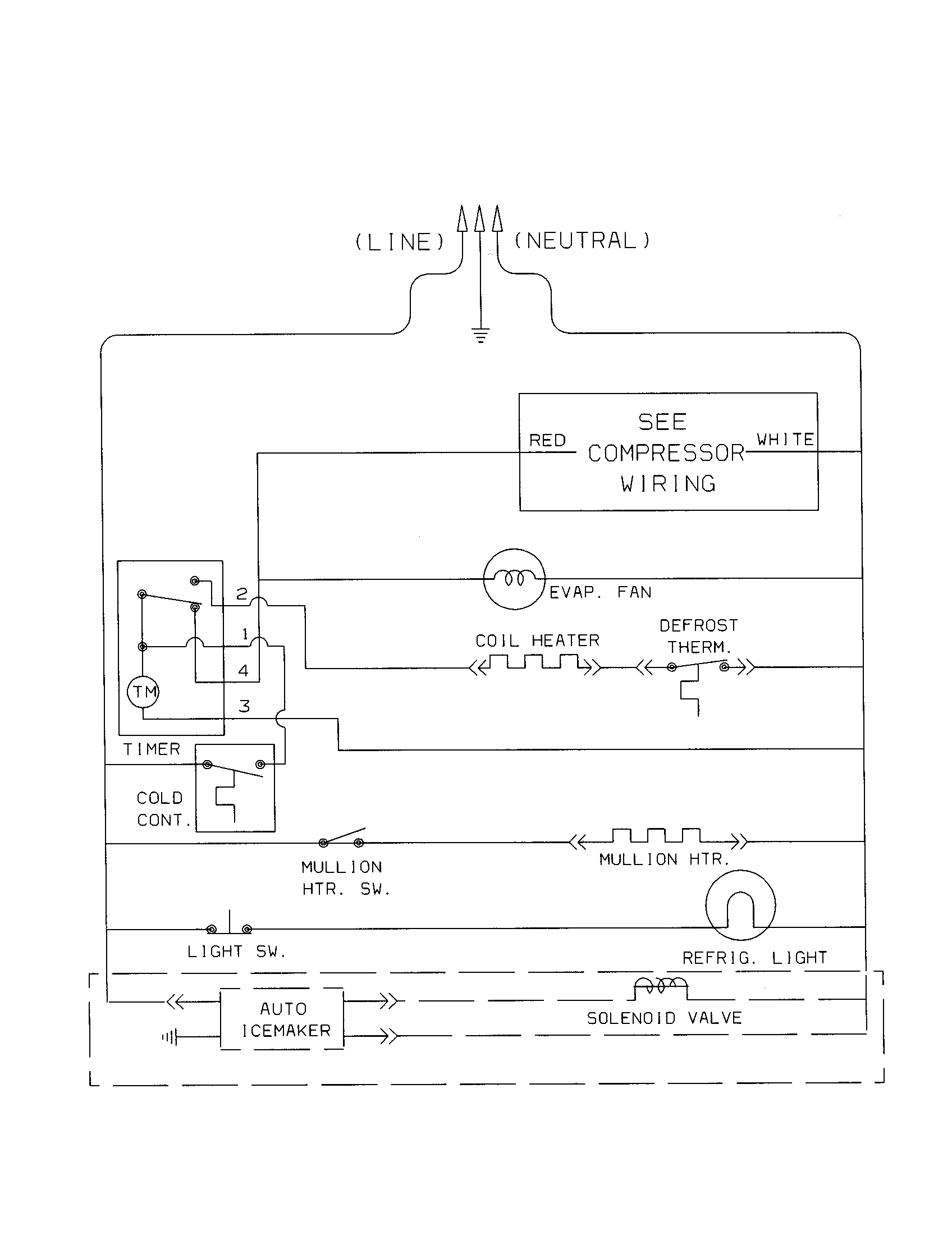 (LINE) (NEUTRAL)

RED SEE COMPRESSOR WIRING WHITE

EVAP. FAN

2

1

4

3

TM

TIMER

COIL HEATER

DEFROST THERM.

COLD CONT.

MULLION HTR. SW.

MULLION HTR.

LIGHT SW.

REFRIG. LIGHT

AUTO ICEMAKER

SOLENOID VALVE